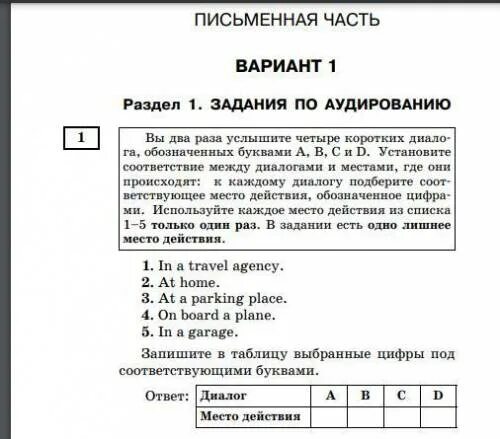 ПИСЬМЕННАЯ ЧАСТЬ

ВАРИАНТ 1

Раздел 1. ЗАДАНИЯ ПО АУДИРОВАНИЮ

1

Вы два раза услышите четыре коротких диалога, обозначенных буквами A, B, C и D. Установите соответствие между диалогами и местами, где они происходят: к каждому диалогу подберите соответствующее место действия, обозначенное цифрами. Используйте каждое место действия из списка 1–5 только один раз. В задании есть одно лишнее место действия.

1. In a travel agency.
2. At home.
3. At a parking place.
4. On board a plane.
5. In a garage.

Запишите в таблицу выбранные цифры под соответствующими буквами.

Ответ:

| Диалог | A | B | C | D |
|---|---|---|---|---|
| Место действия | | | | |